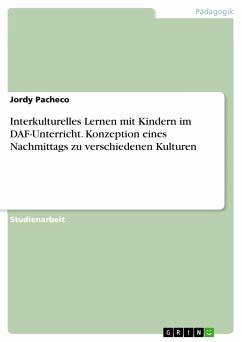 Pädagogik

Jordy Pacheco

Interkulturelles Lernen mit Kindern im DAF-Unterricht. Konzeption eines Nachmittags zu verschiedenen Kulturen

Studienarbeit

GRIN